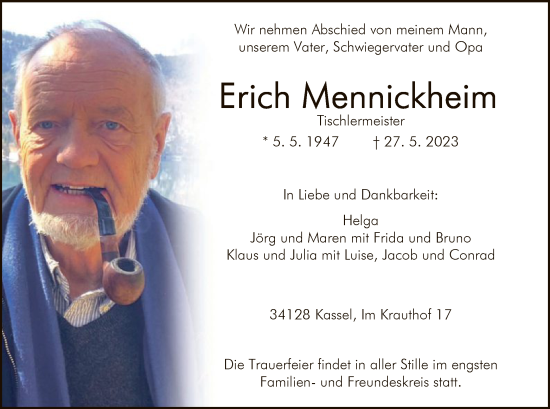 Wir nehmen Abschied von meinem Mann, unserem Vater, Schwiegervater und Opa

Erich Mennickheim
Tischlermeister
* 5. 5. 1947 † 27. 5. 2023

In Liebe und Dankbarkeit:

Helga
Jörg und Maren mit Frida und Bruno
Klaus und Julia mit Luise, Jacob und Conrad

34128 Kassel, Im Krauthof 17

Die Trauerfeier findet in aller Stille im engsten Familien- und Freundeskreis statt.